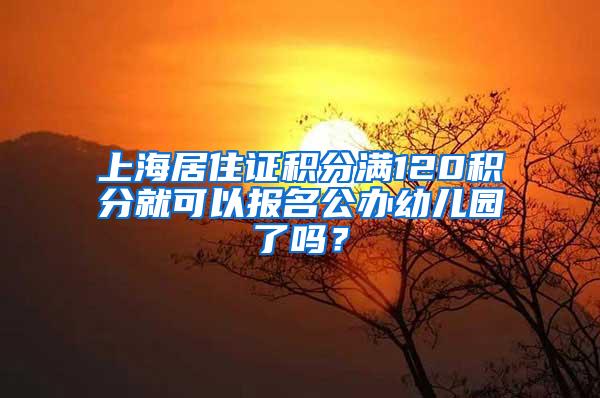 上海居住证积分满120积分就可以报名公办幼儿园了吗？